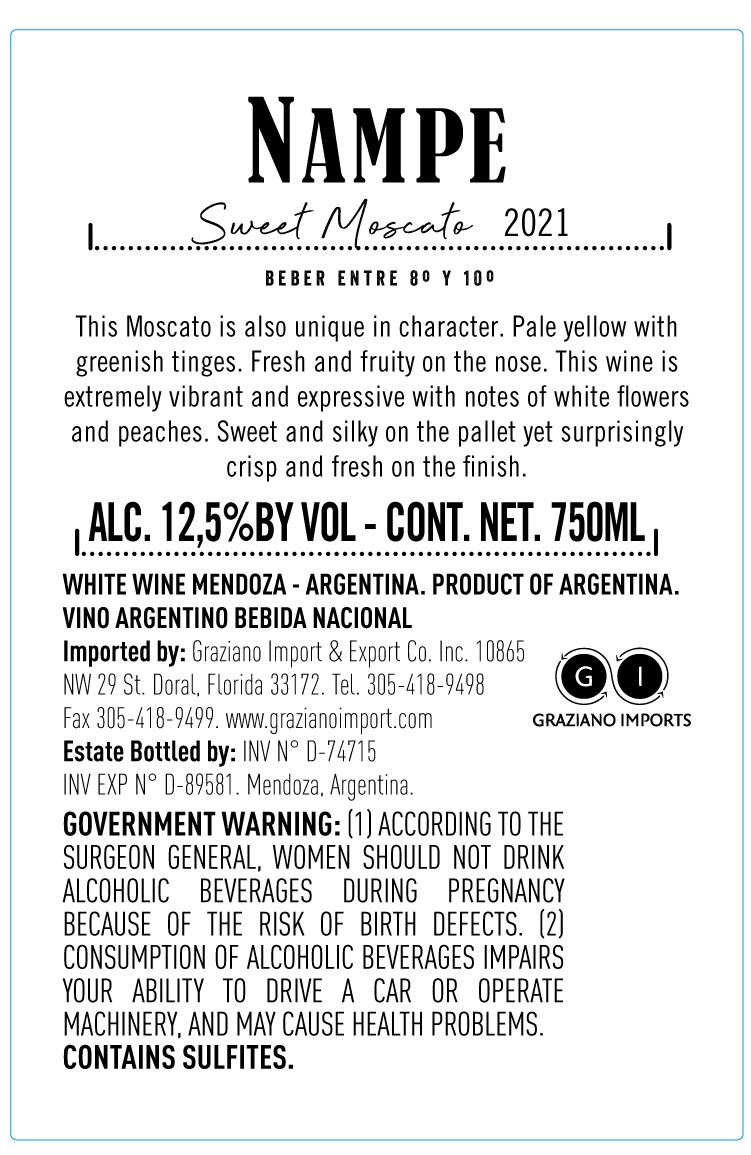 NAMPE

Sweet Moscato 2021

BEBER ENTRE 8º Y 10º

This Moscato is also unique in character. Pale yellow with greenish tinges. Fresh and fruity on the nose. This wine is extremely vibrant and expressive with notes of white flowers and peaches. Sweet and silky on the pallet yet surprisingly crisp and fresh on the finish.

ALC. 12,5%BY VOL - CONT. NET. 750ML

WHITE WINE MENDOZA - ARGENTINA. PRODUCT OF ARGENTINA.
VINO ARGENTINO BEBIDA NACIONAL

Imported by: Graziano Import & Export Co. Inc. 10865 NW 29 St. Doral, Florida 33172. Tel. 305-418-9498 Fax 305-418-9499. www.grazianoimport.com
Estate Bottled by: INV N° D-74715 INV EXP N° D-89581. Mendoza, Argentina.

G I
GRAZIANO IMPORTS

GOVERNMENT WARNING: (1) ACCORDING TO THE SURGEON GENERAL, WOMEN SHOULD NOT DRINK ALCOHOLIC BEVERAGES DURING PREGNANCY BECAUSE OF THE RISK OF BIRTH DEFECTS. (2) CONSUMPTION OF ALCOHOLIC BEVERAGES IMPAIRS YOUR ABILITY TO DRIVE A CAR OR OPERATE MACHINERY, AND MAY CAUSE HEALTH PROBLEMS.
CONTAINS SULFITES.